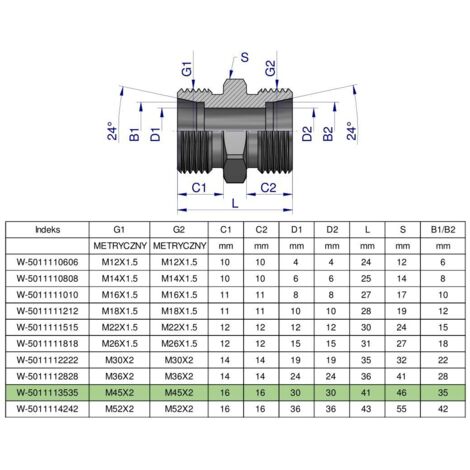 G1
S
G2
24°
B1
D1
D2
B2
24°
C1
C2
L

| Indeks | G1 | G2 | C1 | C2 | D1 | D2 | L | S | B1/B2 |
|---|---|---|---|---|---|---|---|---|---|
| | METRYCZNY | METRYCZNY | mm | mm | mm | mm | mm | mm | mm |
| W-5011110606 | M12X1.5 | M12X1.5 | 10 | 10 | 4 | 4 | 24 | 12 | 6 |
| W-5011110808 | M14X1.5 | M14X1.5 | 10 | 10 | 6 | 6 | 25 | 14 | 8 |
| W-5011111010 | M16X1.5 | M16X1.5 | 11 | 11 | 8 | 8 | 27 | 17 | 10 |
| W-5011111212 | M18X1.5 | M18X1.5 | 11 | 11 | 10 | 10 | 28 | 19 | 12 |
| W-5011111515 | M22X1.5 | M22X1.5 | 12 | 12 | 12 | 12 | 30 | 24 | 15 |
| W-5011111818 | M26X1.5 | M26X1.5 | 12 | 12 | 15 | 15 | 31 | 27 | 18 |
| W-5011112222 | M30X2 | M30X2 | 14 | 14 | 19 | 19 | 35 | 32 | 22 |
| W-5011112828 | M36X2 | M36X2 | 14 | 14 | 24 | 24 | 36 | 41 | 28 |
| W-5011113535 | M45X2 | M45X2 | 16 | 16 | 30 | 30 | 41 | 46 | 35 |
| W-5011114242 | M52X2 | M52X2 | 16 | 16 | 36 | 36 | 43 | 55 | 42 |